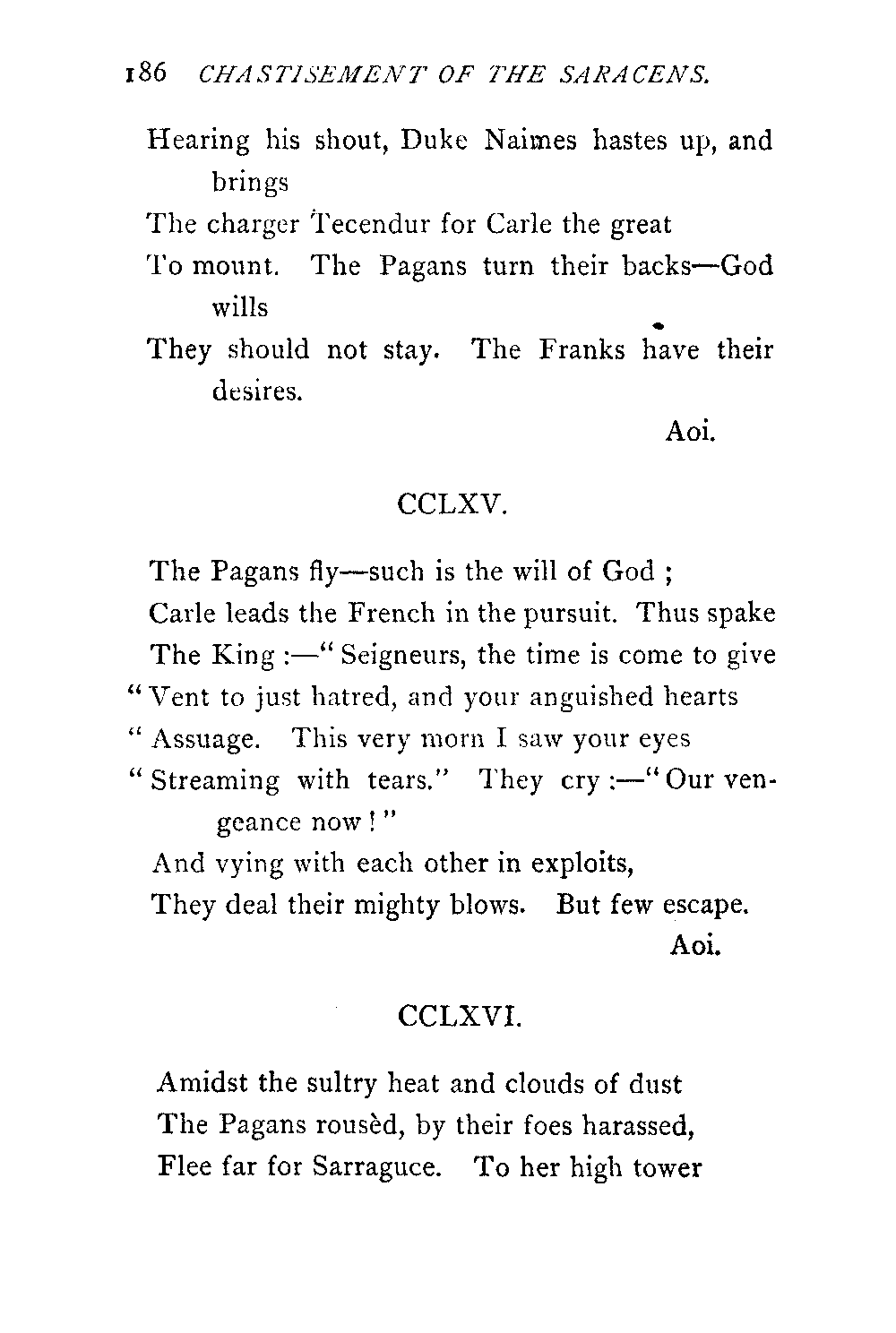 186 CHASTISEMENT OF THE SARACENS.

Hearing his shout, Duke Naimes hastes up, and brings
The charger Tecendur for Carle the great
To mount. The Pagans turn their backs—God wills
They should not stay. The Franks have their desires.

Aoi.

CCLXV.

The Pagans fly—such is the will of God ;
Carle leads the French in the pursuit. Thus spake
The King :—" Seigneurs, the time is come to give
" Vent to just hatred, and your anguished hearts
" Assuage. This very morn I saw your eyes
" Streaming with tears." They cry :—" Our vengeance now ! "
And vying with each other in exploits,
They deal their mighty blows. But few escape.

Aoi.

CCLXVI.

Amidst the sultry heat and clouds of dust
The Pagans rousèd, by their foes harassed,
Flee far for Sarraguce. To her high tower